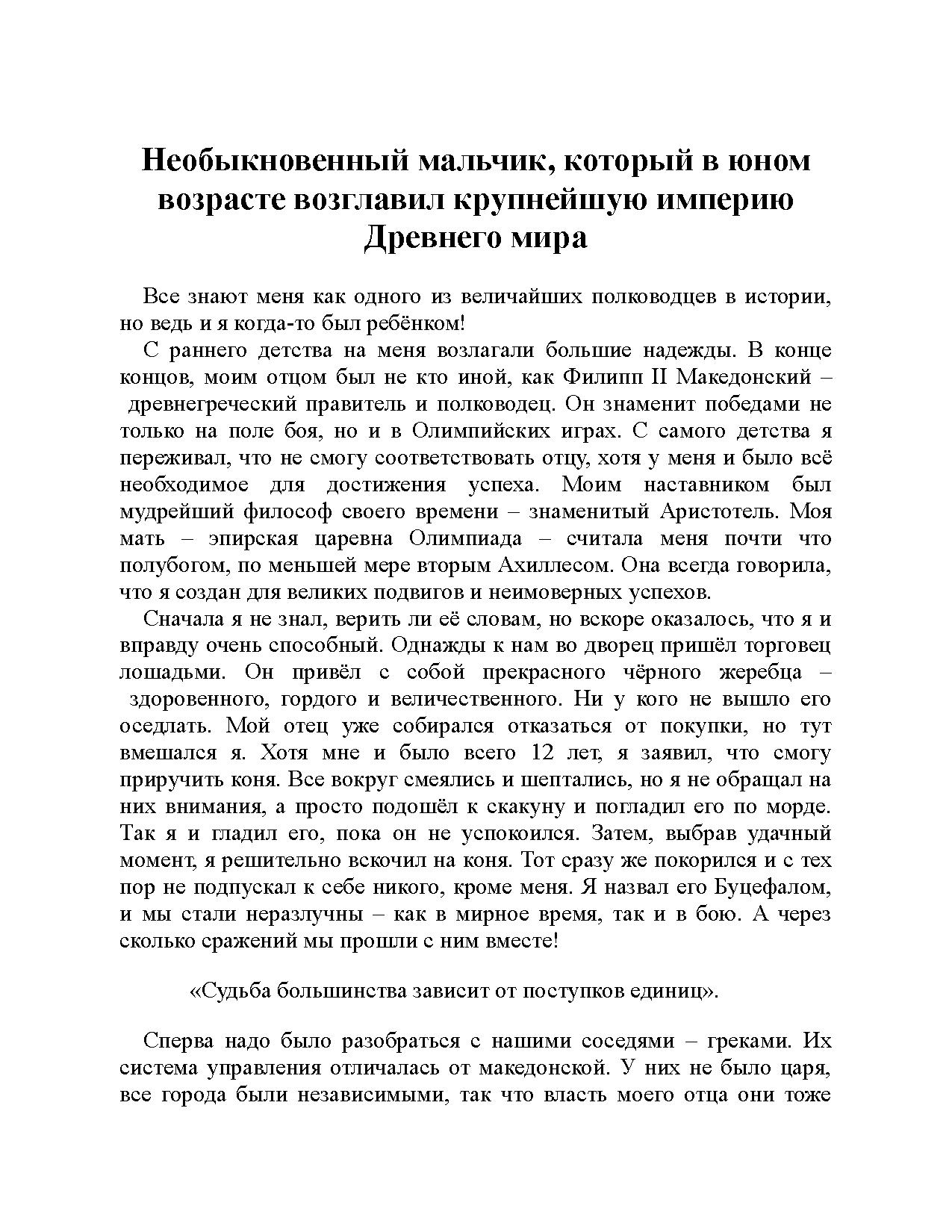 Необыкновенный мальчик, который в юном возрасте возглавил крупнейшую империю Древнего мира

Все знают меня как одного из величайших полководцев в истории, но ведь и я когда-то был ребёнком!

С раннего детства на меня возлагали большие надежды. В конце концов, моим отцом был не кто иной, как Филипп II Македонский – древнегреческий правитель и полководец. Он знаменит победами не только на поле боя, но и в Олимпийских играх. С самого детства я переживал, что не смогу соответствовать отцу, хотя у меня и было всё необходимое для достижения успеха. Моим наставником был мудрейший философ своего времени – знаменитый Аристотель. Моя мать – эпирская царевна Олимпиада – считала меня почти что полубогом, по меньшей мере вторым Ахиллесом. Она всегда говорила, что я создан для великих подвигов и неимоверных успехов.

Сначала я не знал, верить ли её словам, но вскоре оказалось, что я и вправду очень способный. Однажды к нам во дворец пришёл торговец лошадьми. Он привёл с собой прекрасного чёрного жеребца – здоровенного, гордого и величественного. Ни у кого не вышло его оседлать. Мой отец уже собирался отказаться от покупки, но тут вмешался я. Хотя мне и было всего 12 лет, я заявил, что смогу приручить коня. Все вокруг смеялись и шептались, но я не обращал на них внимания, а просто подошёл к скакуну и погладил его по морде. Так я и гладил его, пока он не успокоился. Затем, выбрав удачный момент, я решительно вскочил на коня. Тот сразу же покорился и с тех пор не подпускал к себе никого, кроме меня. Я назвал его Буцефалом, и мы стали неразлучны – как в мирное время, так и в бою. А через сколько сражений мы прошли с ним вместе!

«Судьба большинства зависит от поступков единиц».

Сперва надо было разобраться с нашими соседями – греками. Их система управления отличалась от македонской. У них не было царя, все города были независимыми, так что власть моего отца они тоже